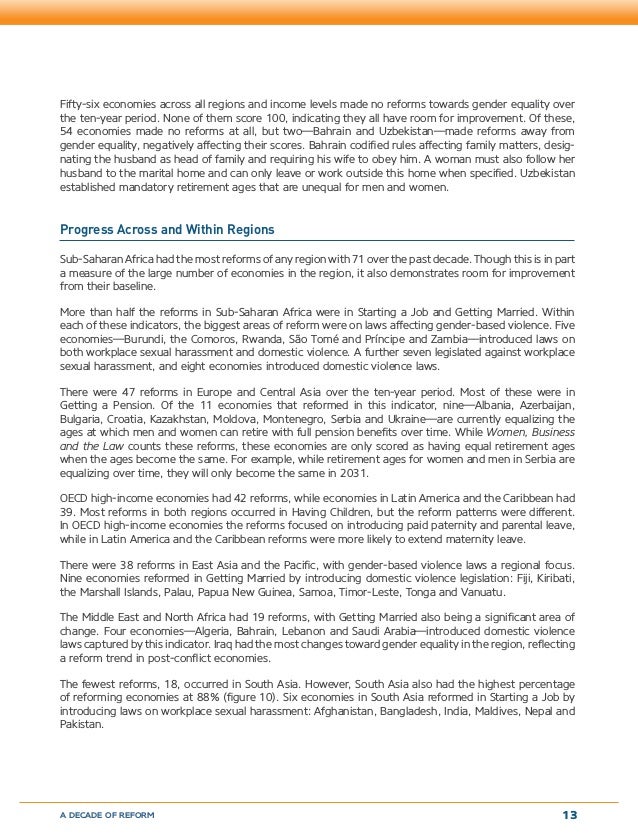 Fifty-six economies across all regions and income levels made no reforms towards gender equality over the ten-year period. None of them score 100, indicating they all have room for improvement. Of these, 54 economies made no reforms at all, but two—Bahrain and Uzbekistan—made reforms away from gender equality, negatively affecting their scores. Bahrain codified rules affecting family matters, designating the husband as head of family and requiring his wife to obey him. A woman must also follow her husband to the marital home and can only leave or work outside this home when specified. Uzbekistan established mandatory retirement ages that are unequal for men and women.

Progress Across and Within Regions

Sub-Saharan Africa had the most reforms of any region with 71 over the past decade. Though this is in part a measure of the large number of economies in the region, it also demonstrates room for improvement from their baseline.

More than half the reforms in Sub-Saharan Africa were in Starting a Job and Getting Married. Within each of these indicators, the biggest areas of reform were on laws affecting gender-based violence. Five economies—Burundi, the Comoros, Rwanda, São Tomé and Príncipe and Zambia—introduced laws on both workplace sexual harassment and domestic violence. A further seven legislated against workplace sexual harassment, and eight economies introduced domestic violence laws.

There were 47 reforms in Europe and Central Asia over the ten-year period. Most of these were in Getting a Pension. Of the 11 economies that reformed in this indicator, nine—Albania, Azerbaijan, Bulgaria, Croatia, Kazakhstan, Moldova, Montenegro, Serbia and Ukraine—are currently equalizing the ages at which men and women can retire with full pension benefits over time. While Women, Business and the Law counts these reforms, these economies are only scored as having equal retirement ages when the ages become the same. For example, while retirement ages for women and men in Serbia are equalizing over time, they will only become the same in 2031.

OECD high-income economies had 42 reforms, while economies in Latin America and the Caribbean had 39. Most reforms in both regions occurred in Having Children, but the reform patterns were different. In OECD high-income economies the reforms focused on introducing paid paternity and parental leave, while in Latin America and the Caribbean reforms were more likely to extend maternity leave.

There were 38 reforms in East Asia and the Pacific, with gender-based violence laws a regional focus. Nine economies reformed in Getting Married by introducing domestic violence legislation: Fiji, Kiribati, the Marshall Islands, Palau, Papua New Guinea, Samoa, Timor-Leste, Tonga and Vanuatu.

The Middle East and North Africa had 19 reforms, with Getting Married also being a significant area of change. Four economies—Algeria, Bahrain, Lebanon and Saudi Arabia—introduced domestic violence laws captured by this indicator. Iraq had the most changes toward gender equality in the region, reflecting a reform trend in post-conflict economies.

The fewest reforms, 18, occurred in South Asia. However, South Asia also had the highest percentage of reforming economies at 88% (figure 10). Six economies in South Asia reformed in Starting a Job by introducing laws on workplace sexual harassment: Afghanistan, Bangladesh, India, Maldives, Nepal and Pakistan.

A DECADE OF REFORM 13